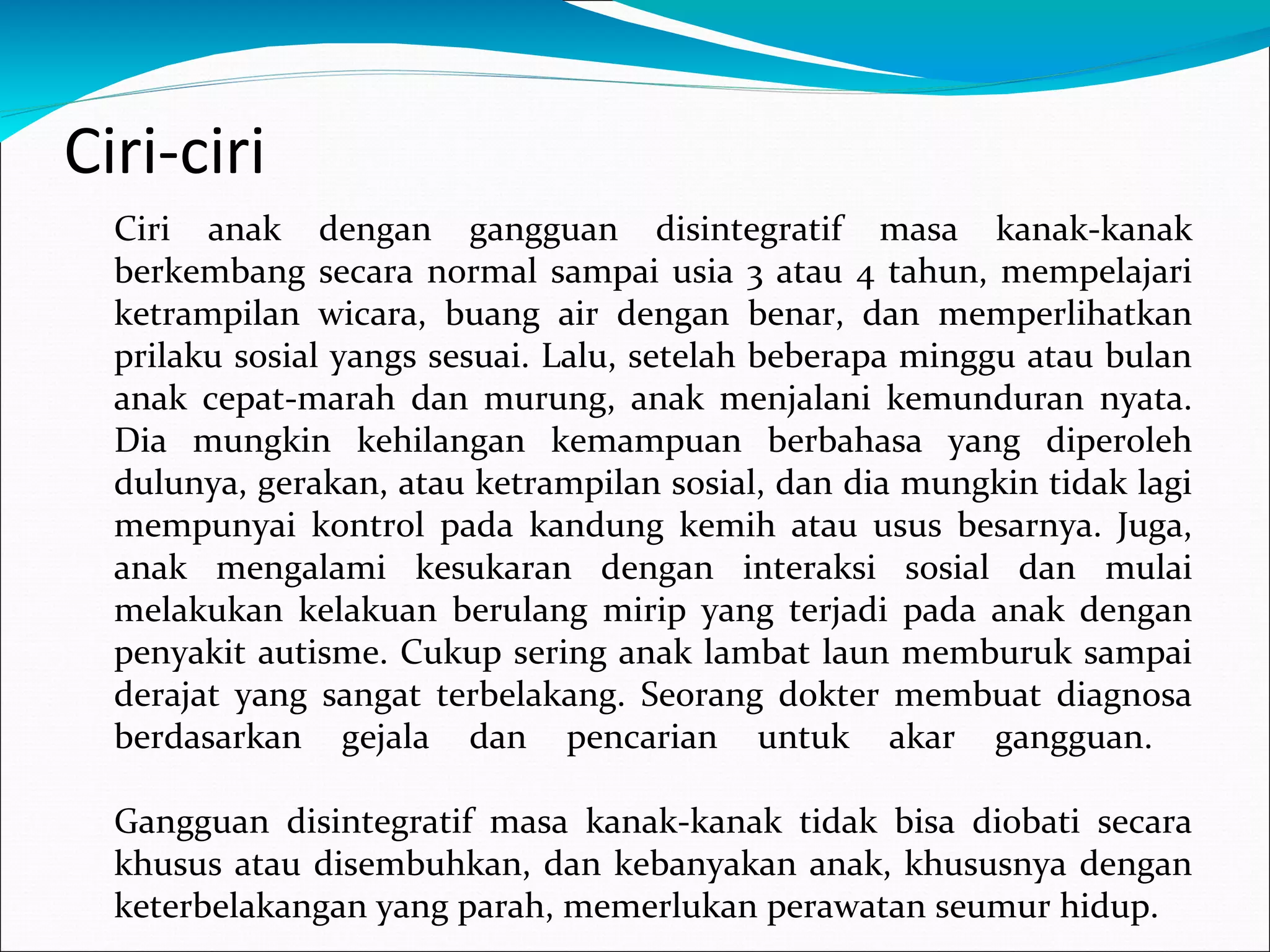 Ciri-ciri

Ciri anak dengan gangguan disintegratif masa kanak-kanak berkembang secara normal sampai usia 3 atau 4 tahun, mempelajari ketrampilan wicara, buang air dengan benar, dan memperlihatkan prilaku sosial yangs sesuai. Lalu, setelah beberapa minggu atau bulan anak cepat-marah dan murung, anak menjalani kemunduran nyata. Dia mungkin kehilangan kemampuan berbahasa yang diperoleh dulunya, gerakan, atau ketrampilan sosial, dan dia mungkin tidak lagi mempunyai kontrol pada kandung kemih atau usus besarnya. Juga, anak mengalami kesukaran dengan interaksi sosial dan mulai melakukan kelakuan berulang mirip yang terjadi pada anak dengan penyakit autisme. Cukup sering anak lambat laun memburuk sampai derajat yang sangat terbelakang. Seorang dokter membuat diagnosa berdasarkan gejala dan pencarian untuk akar gangguan.

Gangguan disintegratif masa kanak-kanak tidak bisa diobati secara khusus atau disembuhkan, dan kebanyakan anak, khususnya dengan keterbelakangan yang parah, memerlukan perawatan seumur hidup.